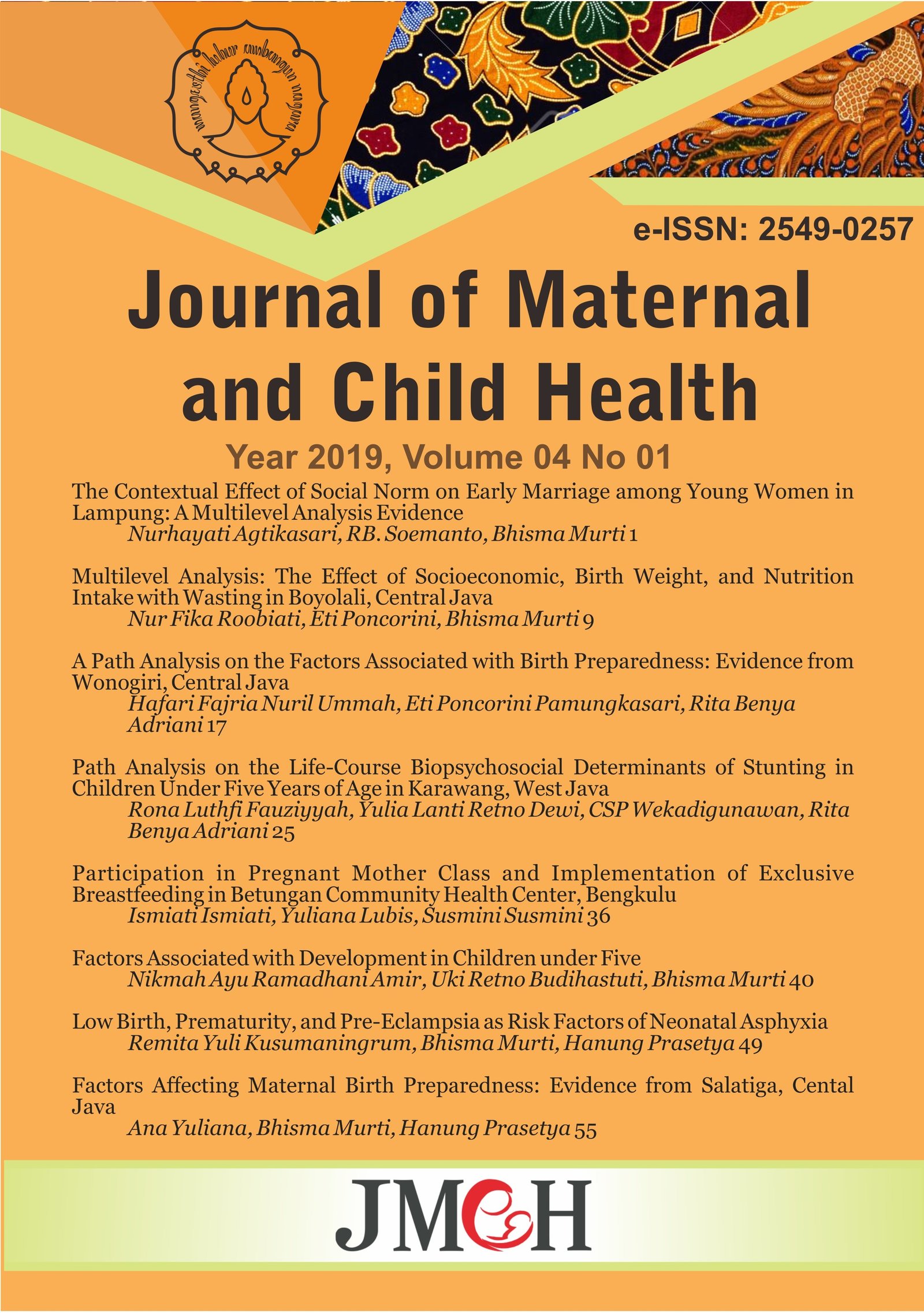 mangesthi luhur ambangun nagara

e-ISSN: 2549-0257

Journal of Maternal and Child Health

Year 2019, Volume 04 No 01

The Contextual Effect of Social Norm on Early Marriage among Young Women in Lampung: A Multilevel Analysis Evidence
Nurhayati Agtikasari, RB. Soemanto, Bhisma Murti 1

Multilevel Analysis: The Effect of Socioeconomic, Birth Weight, and Nutrition Intake with Wasting in Boyolali, Central Java
Nur Fika Roobiati, Eti Poncorini, Bhisma Murti 9

A Path Analysis on the Factors Associated with Birth Preparedness: Evidence from Wonogiri, Central Java
Hafari Fajria Nuril Ummah, Eti Poncorini Pamungkasari, Rita Benya Adriani 17

Path Analysis on the Life-Course Biopsychosocial Determinants of Stunting in Children Under Five Years of Age in Karawang, West Java
Rona Luthfi Fauziyyah, Yulia Lanti Retno Dewi, CSP Wekadigunawan, Rita Benya Adriani 25

Participation in Pregnant Mother Class and Implementation of Exclusive Breastfeeding in Betungan Community Health Center, Bengkulu
Ismiati Ismiati, Yuliana Lubis, Susmini Susmini 36

Factors Associated with Development in Children under Five
Nikmah Ayu Ramadhani Amir, Uki Retno Budihastuti, Bhisma Murti 40

Low Birth, Prematurity, and Pre-Eclampsia as Risk Factors of Neonatal Asphyxia
Remita Yuli Kusumaningrum, Bhisma Murti, Hanung Prasetya 49

Factors Affecting Maternal Birth Preparedness: Evidence from Salatiga, Cental Java
Ana Yuliana, Bhisma Murti, Hanung Prasetya 55

JMCH